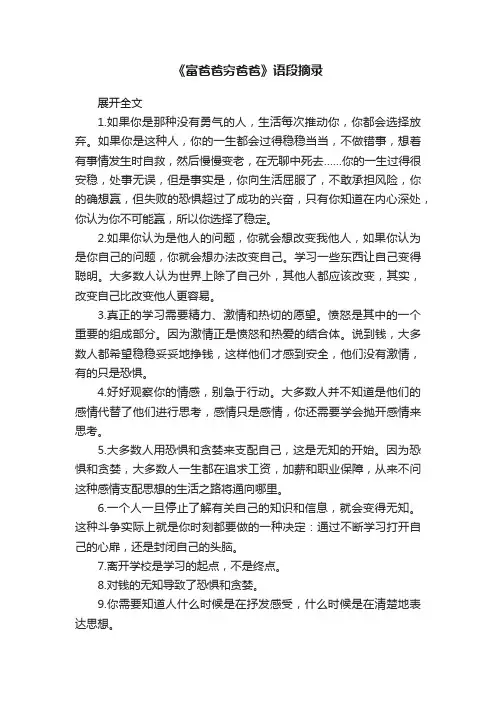 《富爸爸穷爸爸》语段摘录

展开全文

1.如果你是那种没有勇气的人，生活每次推动你，你都会选择放弃。如果你是这种人，你的一生都会过得稳稳当当，不做错事，想着有事情发生时自救，然后慢慢变老，在无聊中死去……你的一生过得很安稳，处事无误，但是事实是，你向生活屈服了，不敢承担风险，你的确想赢，但失败的恐惧超过了成功的兴奋，只有你知道在内心深处，你认为你不可能赢，所以你选择了稳定。

2.如果你认为是他人的问题，你就会想改变我他人，如果你认为是你自己的问题，你就会想办法改变自己。学习一些东西让自己变得聪明。大多数人认为世界上除了自己外，其他人都应该改变，其实，改变自己比改变他人更容易。

3.真正的学习需要精力、激情和热切的愿望。愤怒是其中的一个重要的组成部分。因为激情正是愤怒和热爱的结合体。说到钱，大多数人都希望稳稳妥妥地挣钱，这样他们才感到安全，他们没有激情，有的只是恐惧。

4.好好观察你的情感，别急于行动。大多数人并不知道是他们的感情代替了他们进行思考，感情只是感情，你还需要学会抛开感情来思考。

5.大多数人用恐惧和贪婪来支配自己，这是无知的开始。因为恐惧和贪婪，大多数人一生都在追求工资，加薪和职业保障，从来不问这种感情支配思想的生活之路将通向哪里。

6.一个人一旦停止了解有关自己的知识和信息，就会变得无知。这种斗争实际上就是你时刻都要做的一种决定：通过不断学习打开自己的心扉，还是封闭自己的头脑。

7.离开学校是学习的起点，不是终点。

8.对钱的无知导致了恐惧和贪婪。

9.你需要知道人什么时候是在抒发感受，什么时候是在清楚地表达思想。